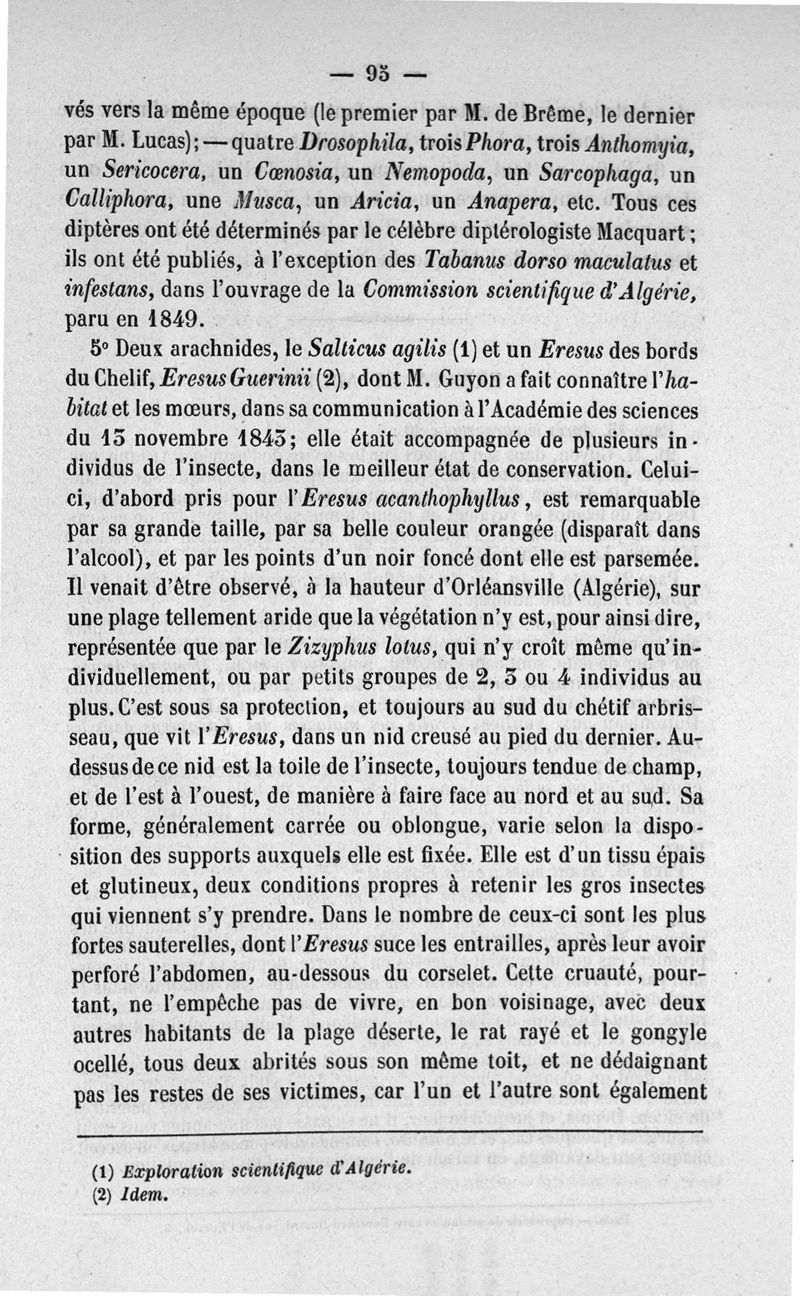 — 95 —

vés vers la même époque (le premier par M. de Brême, le dernier par M. Lucas); — quatre Drosophila, trois Phora, trois Anthomyia, un Sericocera, un Cœnosia, un Nemopoda, un Sarcophaga, un Calliphora, une Musca, un Aricia, un Anapera, etc. Tous ces diptères ont été déterminés par le célèbre diptérologiste Macquart; ils ont été publiés, à l'exception des Tabanus dorso maculatus et infestans, dans l'ouvrage de la Commission scientifique d'Algérie, paru en 1849.

5° Deux arachnides, le Salticus agilis (1) et un Eresus des bords du Chelif, Eresus Guerinii (2), dont M. Guyon a fait connaître l'habitat et les mœurs, dans sa communication à l'Académie des sciences du 15 novembre 1845; elle était accompagnée de plusieurs individus de l'insecte, dans le meilleur état de conservation. Celui-ci, d'abord pris pour l'Eresus acanthophyllus, est remarquable par sa grande taille, par sa belle couleur orangée (disparaît dans l'alcool), et par les points d'un noir foncé dont elle est parsemée. Il venait d'être observé, à la hauteur d'Orléansville (Algérie), sur une plage tellement aride que la végétation n'y est, pour ainsi dire, représentée que par le Zizyphus lotus, qui n'y croît même qu'individuellement, ou par petits groupes de 2, 3 ou 4 individus au plus. C'est sous sa protection, et toujours au sud du chétif arbrisseau, que vit l'Eresus, dans un nid creusé au pied du dernier. Au-dessus de ce nid est la toile de l'insecte, toujours tendue de champ, et de l'est à l'ouest, de manière à faire face au nord et au sud. Sa forme, généralement carrée ou oblongue, varie selon la disposition des supports auxquels elle est fixée. Elle est d'un tissu épais et glutineux, deux conditions propres à retenir les gros insectes qui viennent s'y prendre. Dans le nombre de ceux-ci sont les plus fortes sauterelles, dont l'Eresus suce les entrailles, après leur avoir perforé l'abdomen, au-dessous du corselet. Cette cruauté, pourtant, ne l'empêche pas de vivre, en bon voisinage, avec deux autres habitants de la plage déserte, le rat rayé et le gongyle ocellé, tous deux abrités sous son même toit, et ne dédaignant pas les restes de ses victimes, car l'un et l'autre sont également

(1) Exploration scientifique d'Algérie.
(2) Idem.